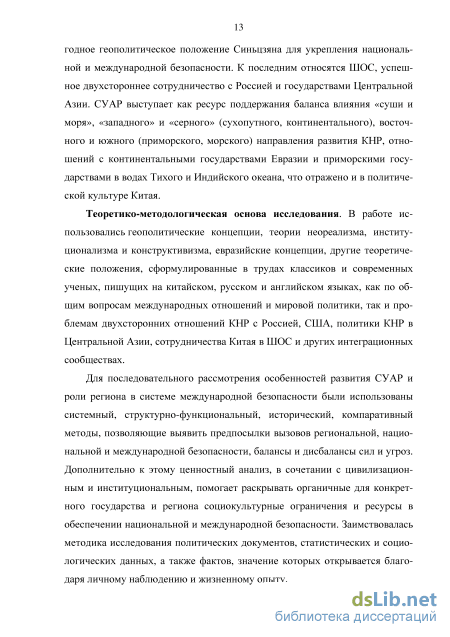 13

годное геополитическое положение Синьцзяна для укрепления национальной и международной безопасности. К последним относятся ШОС, успешное двухстороннее сотрудничество с Россией и государствами Центральной Азии. СУАР выступает как ресурс поддержания баланса влияния «суши и моря», «западного» и «серного» (сухопутного, континентального), восточного и южного (приморского, морского) направления развития КНР, отношений с континентальными государствами Евразии и приморскими государствами в водах Тихого и Индийского океана, что отражено и в политической культуре Китая.

Теоретико-методологическая основа исследования. В работе использовались геополитические концепции, теории неореализма, институционализма и конструктивизма, евразийские концепции, другие теоретические положения, сформулированные в трудах классиков и современных ученых, пишущих на китайском, русском и английском языках, как по общим вопросам международных отношений и мировой политики, так и проблемам двухсторонних отношений КНР с Россией, США, политики КНР в Центральной Азии, сотрудничества Китая в ШОС и других интеграционных сообществах.

Для последовательного рассмотрения особенностей развития СУАР и роли региона в системе международной безопасности были использованы системный, структурно-функциональный, исторический, компаративный методы, позволяющие выявить предпосылки вызовов региональной, национальной и международной безопасности, балансы и дисбалансы сил и угроз. Дополнительно к этому ценностный анализ, в сочетании с цивилизационным и институциональным, помогает раскрывать органичные для конкретного государства и региона социокультурные ограничения и ресурсы в обеспечении национальной и международной безопасности. Заимствовалась методика исследования политических документов, статистических и социологических данных, а также фактов, значение которых открывается благодаря личному наблюдению и жизненному опыту.

dsLib.net
библиотека диссертаций